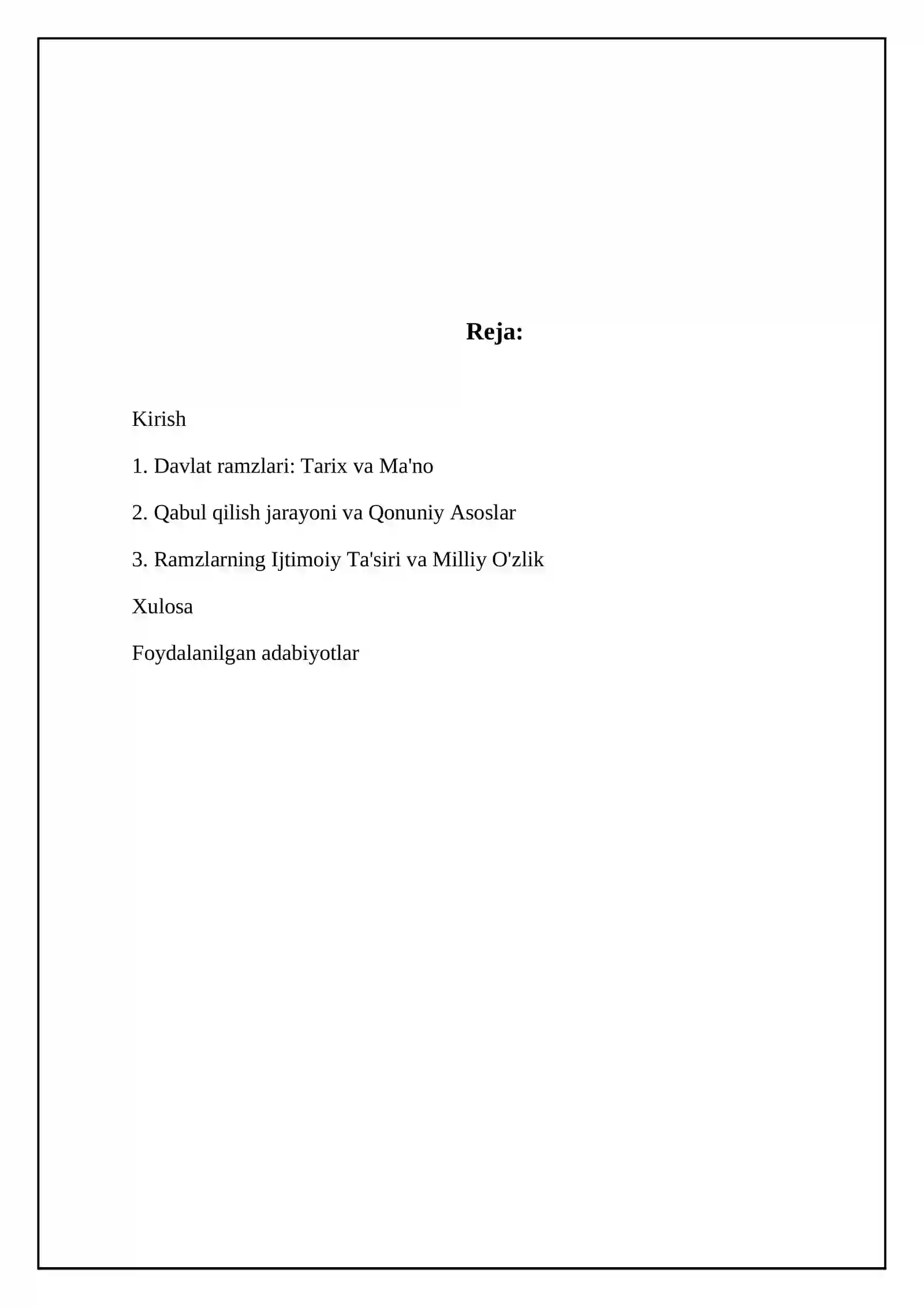 Reja:

Kirish

1. Davlat ramzlari: Tarix va Ma'no

2. Qabul qilish jarayoni va Qonuniy Asoslar

3. Ramzlarning Ijtimoiy Ta'siri va Milliy O'zlik

Xulosa

Foydalanilgan adabiyotlar